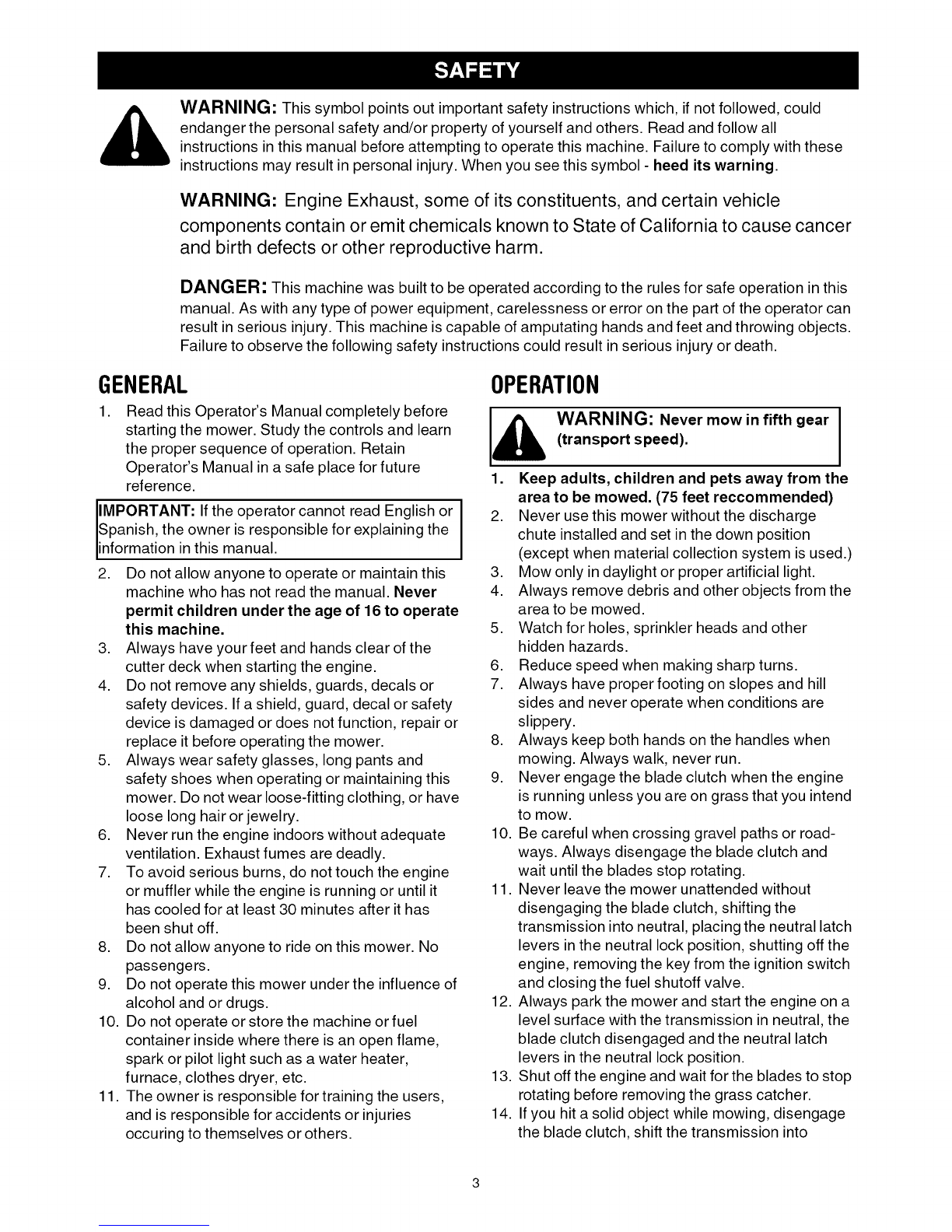 SAFETY

WARNING: This symbol points out important safety instructions which, if not followed, could endanger the personal safety and/or property of yourself and others. Read and follow all instructions in this manual before attempting to operate this machine. Failure to comply with these instructions may result in personal injury. When you see this symbol - heed its warning.

WARNING: Engine Exhaust, some of its constituents, and certain vehicle components contain or emit chemicals known to State of California to cause cancer and birth defects or other reproductive harm.

DANGER: This machine was built to be operated according to the rules for safe operation in this manual. As with any type of power equipment, carelessness or error on the part of the operator can result in serious injury. This machine is capable of amputating hands and feet and throwing objects. Failure to observe the following safety instructions could result in serious injury or death.

GENERAL

1. Read this Operator's Manual completely before starting the mower. Study the controls and learn the proper sequence of operation. Retain Operator's Manual in a safe place for future reference.

IMPORTANT: If the operator cannot read English or Spanish, the owner is responsible for explaining the information in this manual.

2. Do not allow anyone to operate or maintain this machine who has not read the manual. Never permit children under the age of 16 to operate this machine.
3. Always have your feet and hands clear of the cutter deck when starting the engine.
4. Do not remove any shields, guards, decals or safety devices. If a shield, guard, decal or safety device is damaged or does not function, repair or replace it before operating the mower.
5. Always wear safety glasses, long pants and safety shoes when operating or maintaining this mower. Do not wear loose-fitting clothing, or have loose long hair or jewelry.
6. Never run the engine indoors without adequate ventilation. Exhaust fumes are deadly.
7. To avoid serious burns, do not touch the engine or muffler while the engine is running or until it has cooled for at least 30 minutes after it has been shut off.
8. Do not allow anyone to ride on this mower. No passengers.
9. Do not operate this mower under the influence of alcohol and or drugs.
10. Do not operate or store the machine or fuel container inside where there is an open flame, spark or pilot light such as a water heater, furnace, clothes dryer, etc.
11. The owner is responsible for training the users, and is responsible for accidents or injuries occuring to themselves or others.

OPERATION

WARNING: Never mow in fifth gear (transport speed).

1. Keep adults, children and pets away from the area to be mowed. (75 feet reccommended)
2. Never use this mower without the discharge chute installed and set in the down position (except when material collection system is used.)
3. Mow only in daylight or proper artificial light.
4. Always remove debris and other objects from the area to be mowed.
5. Watch for holes, sprinkler heads and other hidden hazards.
6. Reduce speed when making sharp turns.
7. Always have proper footing on slopes and hill sides and never operate when conditions are slippery.
8. Always keep both hands on the handles when mowing. Always walk, never run.
9. Never engage the blade clutch when the engine is running unless you are on grass that you intend to mow.
10. Be careful when crossing gravel paths or roadways. Always disengage the blade clutch and wait until the blades stop rotating.
11. Never leave the mower unattended without disengaging the blade clutch, shifting the transmission into neutral, placing the neutral latch levers in the neutral lock position, shutting off the engine, removing the key from the ignition switch and closing the fuel shutoff valve.
12. Always park the mower and start the engine on a level surface with the transmission in neutral, the blade clutch disengaged and the neutral latch levers in the neutral lock position.
13. Shut off the engine and wait for the blades to stop rotating before removing the grass catcher.
14. If you hit a solid object while mowing, disengage the blade clutch, shift the transmission into

3